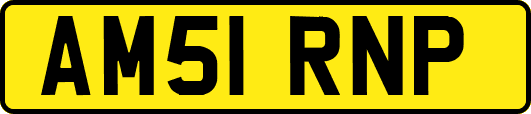 AM51 RNP